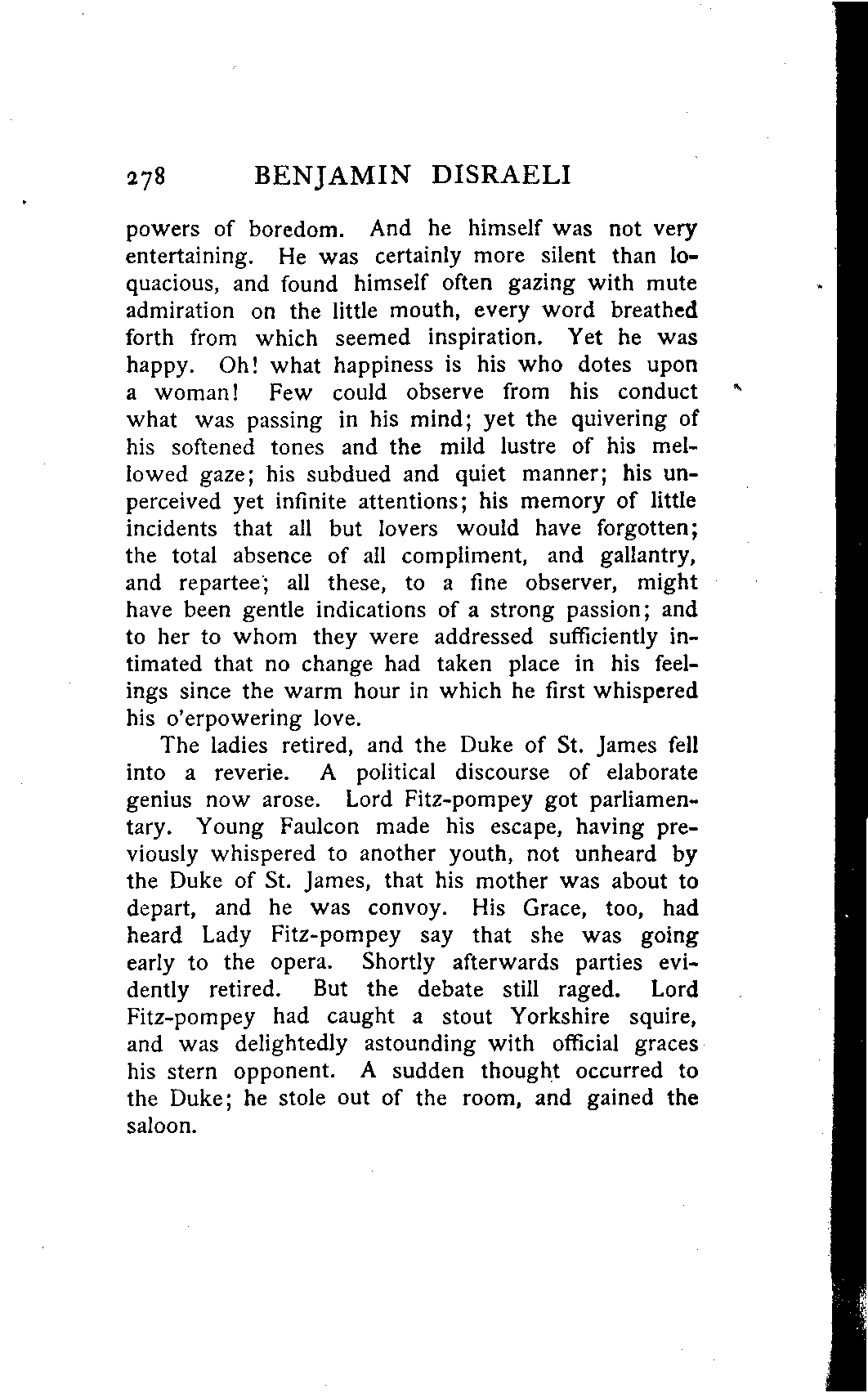 278 BENJAMIN DISRAELI

powers of boredom. And he himself was not very entertaining. He was certainly more silent than loquacious, and found himself often gazing with mute admiration on the little mouth, every word breathed forth from which seemed inspiration. Yet he was happy. Oh! what happiness is his who dotes upon a woman! Few could observe from his conduct what was passing in his mind; yet the quivering of his softened tones and the mild lustre of his mellowed gaze; his subdued and quiet manner; his unperceived yet infinite attentions; his memory of little incidents that all but lovers would have forgotten; the total absence of all compliment, and gallantry, and repartee; all these, to a fine observer, might have been gentle indications of a strong passion; and to her to whom they were addressed sufficiently intimated that no change had taken place in his feelings since the warm hour in which he first whispered his o'erpowering love.

The ladies retired, and the Duke of St. James fell into a reverie. A political discourse of elaborate genius now arose. Lord Fitz-pompey got parliamentary. Young Faulcon made his escape, having previously whispered to another youth, not unheard by the Duke of St. James, that his mother was about to depart, and he was convoy. His Grace, too, had heard Lady Fitz-pompey say that she was going early to the opera. Shortly afterwards parties evidently retired. But the debate still raged. Lord Fitz-pompey had caught a stout Yorkshire squire, and was delightedly astounding with official graces his stern opponent. A sudden thought occurred to the Duke; he stole out of the room, and gained the saloon.